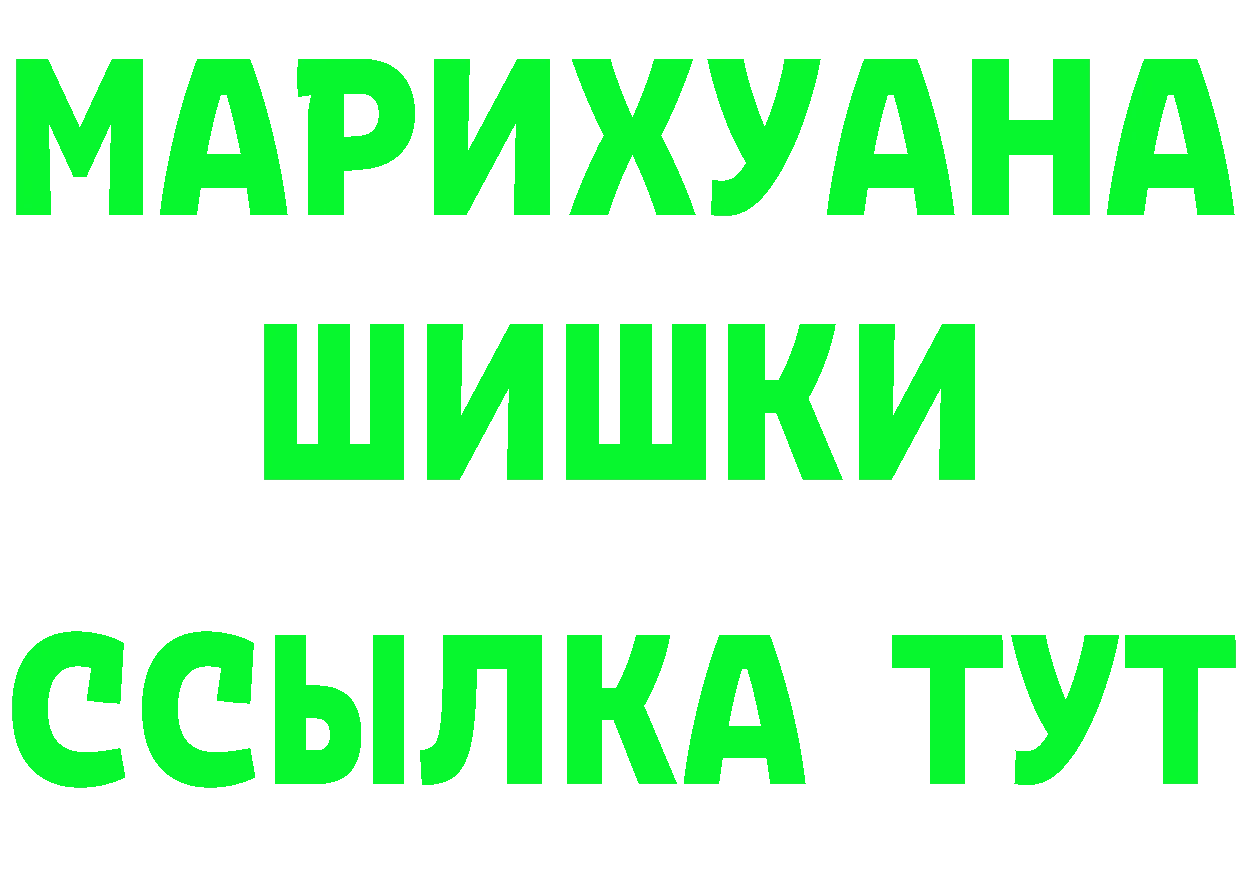 МАРИХУАНА
ШИШКИ
ССЫЛКА ТУТ